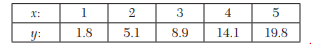 | $x$: | 1 | 2 | 3 | 4 | 5 |
|---|---|---|---|---|---|
| $y$: | 1.8 | 5.1 | 8.9 | 14.1 | 19.8 |